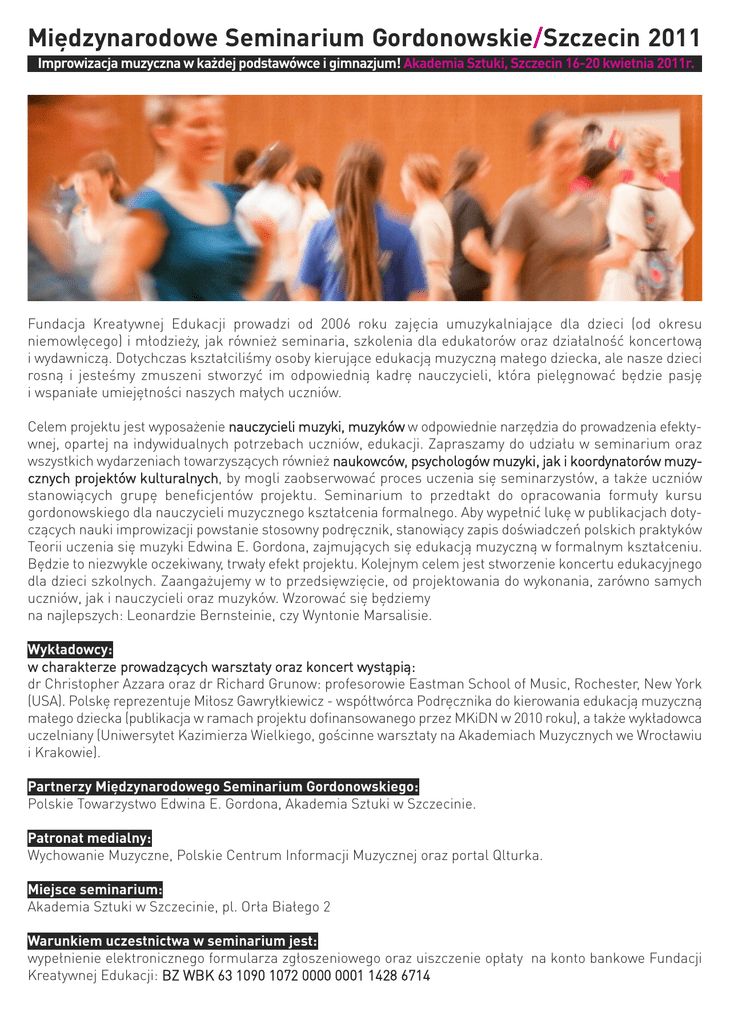 Międzynarodowe Seminarium Gordonowskie/Szczecin 2011

Improwizacja muzyczna w każdej podstawówce i gimnazjum! Akademia Sztuki, Szczecin 16-20 kwietnia 2011r.

Fundacja Kreatywnej Edukacji prowadzi od 2006 roku zajęcia umuzykalniające dla dzieci (od okresu niemowlęcego) i młodzieży, jak również seminaria, szkolenia dla edukatorów oraz działalność koncertową i wydawniczą. Dotychczas kształciliśmy osoby kierujące edukacją muzyczną małego dziecka, ale nasze dzieci rosną i jesteśmy zmuszeni stworzyć im odpowiednią kadrę nauczycieli, która pielęgnować będzie pasję i wspaniałe umiejętności naszych małych uczniów.

Celem projektu jest wyposażenie nauczycieli muzyki, muzyków w odpowiednie narzędzia do prowadzenia efektywnej, opartej na indywidualnych potrzebach uczniów, edukacji. Zapraszamy do udziału w seminarium oraz wszystkich wydarzeniach towarzyszących również naukowców, psychologów muzyki, jak i koordynatorów muzycznych projektów kulturalnych, by mogli zaobserwować proces uczenia się seminarzystów, a także uczniów stanowiących grupę beneficjentów projektu. Seminarium to przedtakt do opracowania formuły kursu gordonowskiego dla nauczycieli muzycznego kształcenia formalnego. Aby wypełnić lukę w publikacjach dotyczących nauki improwizacji powstanie stosowny podręcznik, stanowiący zapis doświadczeń polskich praktyków Teorii uczenia się muzyki Edwina E. Gordona, zajmujących się edukacją muzyczną w formalnym kształceniu. Będzie to niezwykle oczekiwany, trwały efekt projektu. Kolejnym celem jest stworzenie koncertu edukacyjnego dla dzieci szkolnych. Zaangażujemy w to przedsięwzięcie, od projektowania do wykonania, zarówno samych uczniów, jak i nauczycieli oraz muzyków. Wzorować się będziemy na najlepszych: Leonardzie Bernsteinie, czy Wyntonie Marsalisie.

Wykładowcy:
w charakterze prowadzących warsztaty oraz koncert wystąpią:
dr Christopher Azzara oraz dr Richard Grunow: profesorowie Eastman School of Music, Rochester, New York (USA). Polskę reprezentuje Miłosz Gawryłkiewicz - współtwórca Podręcznika do kierowania edukacją muzyczną małego dziecka (publikacja w ramach projektu dofinansowanego przez MKiDN w 2010 roku), a także wykładowca uczelniany (Uniwersytet Kazimierza Wielkiego, gościnne warsztaty na Akademiach Muzycznych we Wrocławiu i Krakowie).

Partnerzy Międzynarodowego Seminarium Gordonowskiego:
Polskie Towarzystwo Edwina E. Gordona, Akademia Sztuki w Szczecinie.

Patronat medialny:
Wychowanie Muzyczne, Polskie Centrum Informacji Muzycznej oraz portal Qlturka.

Miejsce seminarium:
Akademia Sztuki w Szczecinie, pl. Orła Białego 2

Warunkiem uczestnictwa w seminarium jest:
wypełnienie elektronicznego formularza zgłoszeniowego oraz uiszczenie opłaty na konto bankowe Fundacji Kreatywnej Edukacji: BZ WBK 63 1090 1072 0000 0001 1428 6714